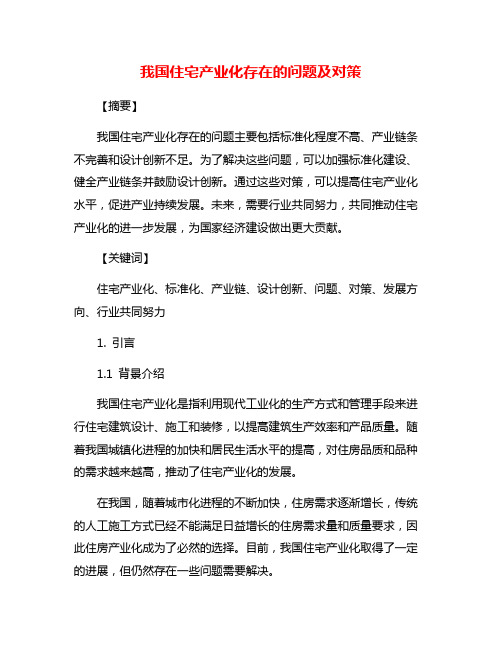 我国住宅产业化存在的问题及对策

【摘要】

我国住宅产业化存在的问题主要包括标准化程度不高、产业链条不完善和设计创新不足。为了解决这些问题，可以加强标准化建设、健全产业链条并鼓励设计创新。通过这些对策，可以提高住宅产业化水平，促进产业持续发展。未来，需要行业共同努力，共同推动住宅产业化的进一步发展，为国家经济建设做出更大贡献。

【关键词】

住宅产业化、标准化、产业链、设计创新、问题、对策、发展方向、行业共同努力

1. 引言

1.1 背景介绍

我国住宅产业化是指利用现代工业化的生产方式和管理手段来进行住宅建筑设计、施工和装修，以提高建筑生产效率和产品质量。随着我国城镇化进程的加快和居民生活水平的提高，对住房品质和品种的需求越来越高，推动了住宅产业化的发展。

在我国，随着城市化进程的不断加快，住房需求逐渐增长，传统的人工施工方式已经不能满足日益增长的住房需求量和质量要求，因此住房产业化成为了必然的选择。目前，我国住宅产业化取得了一定的进展，但仍然存在一些问题需要解决。